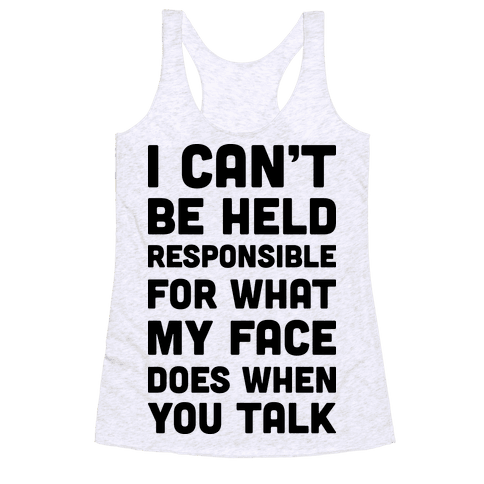 I CAN'T BE HELD RESPONSIBLE FOR WHAT MY FACE DOES WHEN YOU TALK